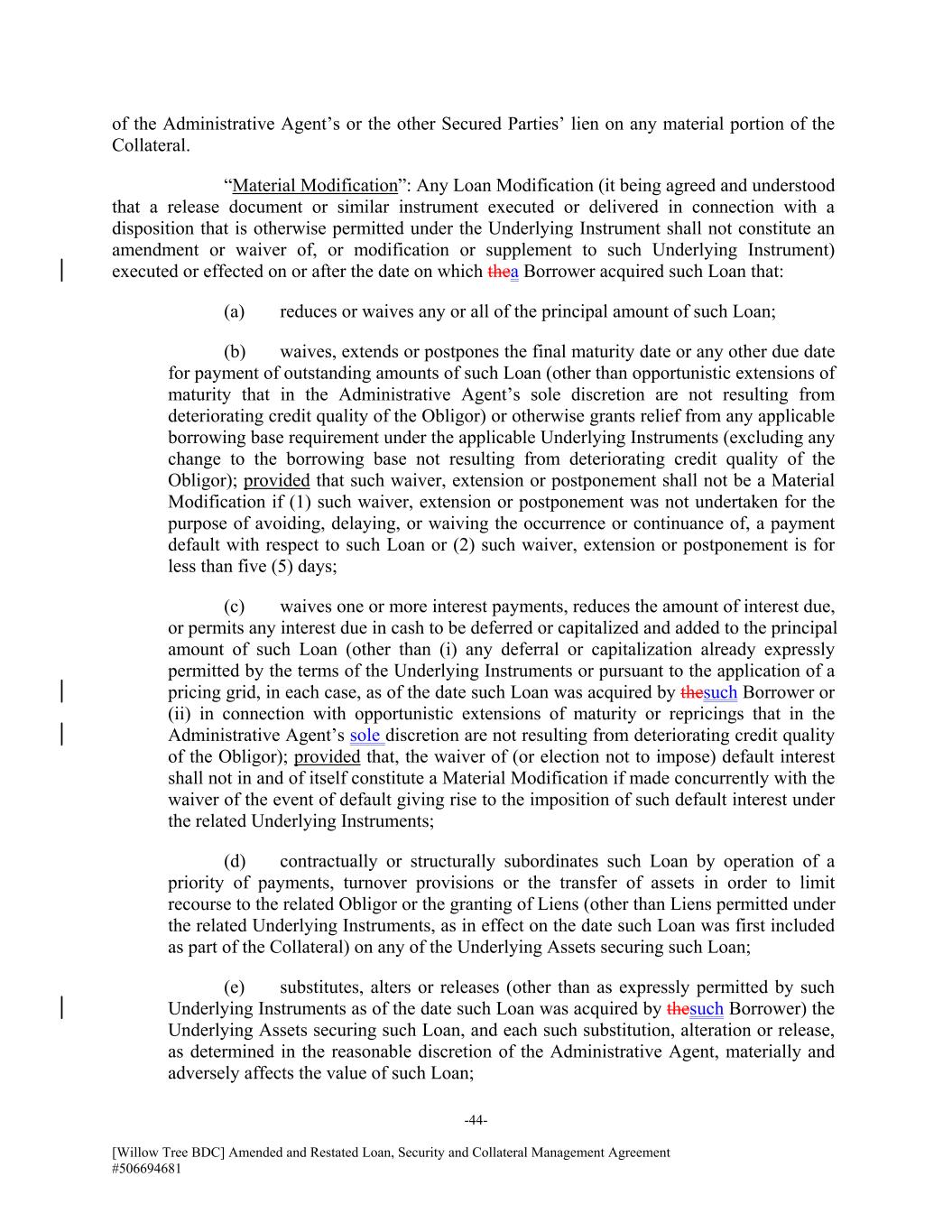 of the Administrative Agent’s or the other Secured Parties’ lien on any material portion of the Collateral.

“Material Modification”: Any Loan Modification (it being agreed and understood that a release document or similar instrument executed or delivered in connection with a disposition that is otherwise permitted under the Underlying Instrument shall not constitute an amendment or waiver of, or modification or supplement to such Underlying Instrument) executed or effected on or after the date on which thea Borrower acquired such Loan that:

(a) reduces or waives any or all of the principal amount of such Loan;

(b) waives, extends or postpones the final maturity date or any other due date for payment of outstanding amounts of such Loan (other than opportunistic extensions of maturity that in the Administrative Agent’s sole discretion are not resulting from deteriorating credit quality of the Obligor) or otherwise grants relief from any applicable borrowing base requirement under the applicable Underlying Instruments (excluding any change to the borrowing base not resulting from deteriorating credit quality of the Obligor); provided that such waiver, extension or postponement shall not be a Material Modification if (1) such waiver, extension or postponement was not undertaken for the purpose of avoiding, delaying, or waiving the occurrence or continuance of, a payment default with respect to such Loan or (2) such waiver, extension or postponement is for less than five (5) days;

(c) waives one or more interest payments, reduces the amount of interest due, or permits any interest due in cash to be deferred or capitalized and added to the principal amount of such Loan (other than (i) any deferral or capitalization already expressly permitted by the terms of the Underlying Instruments or pursuant to the application of a pricing grid, in each case, as of the date such Loan was acquired by thesuch Borrower or (ii) in connection with opportunistic extensions of maturity or repricings that in the Administrative Agent’s sole discretion are not resulting from deteriorating credit quality of the Obligor); provided that, the waiver of (or election not to impose) default interest shall not in and of itself constitute a Material Modification if made concurrently with the waiver of the event of default giving rise to the imposition of such default interest under the related Underlying Instruments;

(d) contractually or structurally subordinates such Loan by operation of a priority of payments, turnover provisions or the transfer of assets in order to limit recourse to the related Obligor or the granting of Liens (other than Liens permitted under the related Underlying Instruments, as in effect on the date such Loan was first included as part of the Collateral) on any of the Underlying Assets securing such Loan;

(e) substitutes, alters or releases (other than as expressly permitted by such Underlying Instruments as of the date such Loan was acquired by thesuch Borrower) the Underlying Assets securing such Loan, and each such substitution, alteration or release, as determined in the reasonable discretion of the Administrative Agent, materially and adversely affects the value of such Loan;

-44-

[Willow Tree BDC] Amended and Restated Loan, Security and Collateral Management Agreement
#506694681